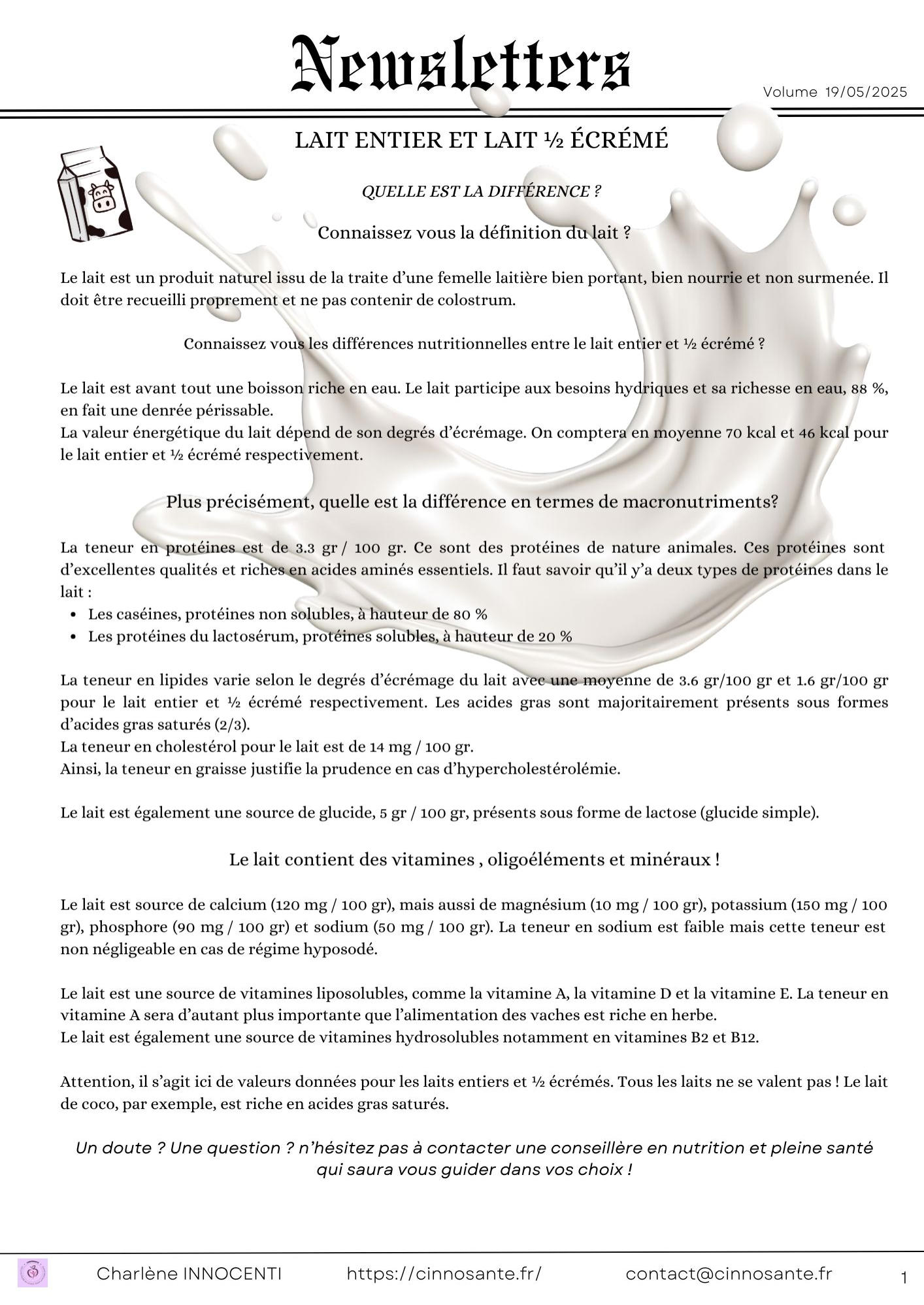 Newsletters

Volume 19/05/2025

LAIT ENTIER ET LAIT ½ ÉCRÉMÉ

QUELLE EST LA DIFFÉRENCE ?

Connaissez vous la définition du lait ?

Le lait est un produit naturel issu de la traite d'une femelle laitière bien portant, bien nourrie et non surmenée. Il doit être recueilli proprement et ne pas contenir de colostrum.

Connaissez vous les différences nutritionnelles entre le lait entier et ½ écrémé ?

Le lait est avant tout une boisson riche en eau. Le lait participe aux besoins hydriques et sa richesse en eau, 88 %, en fait une denrée périssable.
La valeur énergétique du lait dépend de son degrés d'écrémage. On comptera en moyenne 70 kcal et 46 kcal pour le lait entier et ½ écrémé respectivement.

Plus précisément, quelle est la différence en termes de macronutriments?

La teneur en protéines est de 3.3 gr / 100 gr. Ce sont des protéines de nature animales. Ces protéines sont d'excellentes qualités et riches en acides aminés essentiels. Il faut savoir qu'il y'a deux types de protéines dans le lait :
• Les caséines, protéines non solubles, à hauteur de 80 %
• Les protéines du lactosérum, protéines solubles, à hauteur de 20 %

La teneur en lipides varie selon le degrés d'écrémage du lait avec une moyenne de 3.6 gr/100 gr et 1.6 gr/100 gr pour le lait entier et ½ écrémé respectivement. Les acides gras sont majoritairement présents sous formes d'acides gras saturés (2/3).
La teneur en cholestérol pour le lait est de 14 mg / 100 gr.
Ainsi, la teneur en graisse justifie la prudence en cas d'hypercholestérolémie.

Le lait est également une source de glucide, 5 gr / 100 gr, présents sous forme de lactose (glucide simple).

Le lait contient des vitamines , oligoéléments et minéraux !

Le lait est source de calcium (120 mg / 100 gr), mais aussi de magnésium (10 mg / 100 gr), potassium (150 mg / 100 gr), phosphore (90 mg / 100 gr) et sodium (50 mg / 100 gr). La teneur en sodium est faible mais cette teneur est non négligeable en cas de régime hyposodé.

Le lait est une source de vitamines liposolubles, comme la vitamine A, la vitamine D et la vitamine E. La teneur en vitamine A sera d'autant plus importante que l'alimentation des vaches est riche en herbe.
Le lait est également une source de vitamines hydrosolubles notamment en vitamines B2 et B12.

Attention, il s'agit ici de valeurs données pour les laits entiers et ½ écrémés. Tous les laits ne se valent pas ! Le lait de coco, par exemple, est riche en acides gras saturés.

Un doute ? Une question ? n'hésitez pas à contacter une conseillère en nutrition et pleine santé qui saura vous guider dans vos choix !

Charlène INNOCENTI https://cinnosante.fr/ contact@cinnosante.fr 1